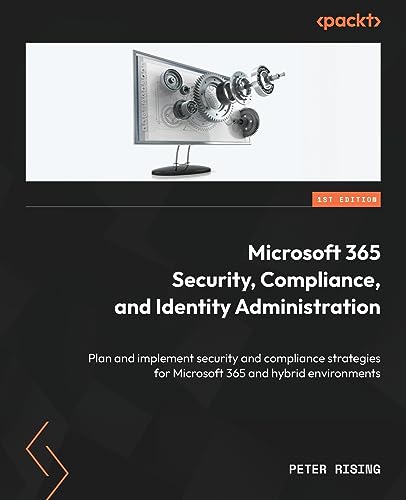 <packt>

1ST EDITION

Microsoft 365 Security, Compliance, and Identity Administration

Plan and implement security and compliance strategies for Microsoft 365 and hybrid environments

PETER RISING